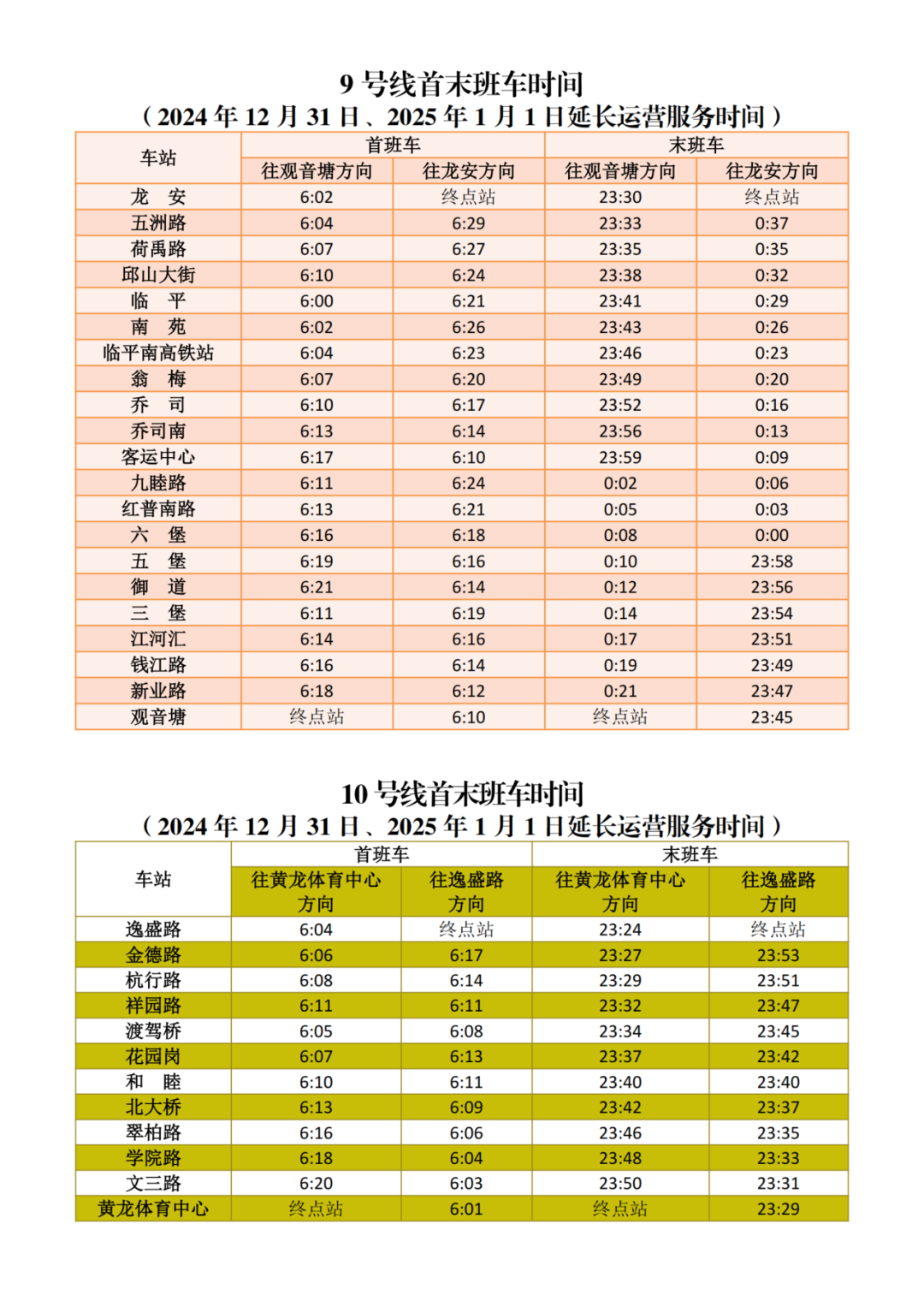 9号线首末班车时间
（2024年12月31日、2025年1月1日延长运营服务时间）

| 车站 | 首班车 | | 末班车 | |
|---|---|---|---|---|
| | 往观音塘方向 | 往龙安方向 | 往观音塘方向 | 往龙安方向 |
| 龙　安 | 6:02 | 终点站 | 23:30 | 终点站 |
| 五洲路 | 6:04 | 6:29 | 23:33 | 0:37 |
| 荷禹路 | 6:07 | 6:27 | 23:35 | 0:35 |
| 邱山大街 | 6:10 | 6:24 | 23:38 | 0:32 |
| 临　平 | 6:00 | 6:21 | 23:41 | 0:29 |
| 南　苑 | 6:02 | 6:26 | 23:43 | 0:26 |
| 临平南高铁站 | 6:04 | 6:23 | 23:46 | 0:23 |
| 翁　梅 | 6:07 | 6:20 | 23:49 | 0:20 |
| 乔　司 | 6:10 | 6:17 | 23:52 | 0:16 |
| 乔司南 | 6:13 | 6:14 | 23:56 | 0:13 |
| 客运中心 | 6:17 | 6:10 | 23:59 | 0:09 |
| 九睦路 | 6:11 | 6:24 | 0:02 | 0:06 |
| 红普南路 | 6:13 | 6:21 | 0:05 | 0:03 |
| 六　堡 | 6:16 | 6:18 | 0:08 | 0:00 |
| 五　堡 | 6:19 | 6:16 | 0:10 | 23:58 |
| 御　道 | 6:21 | 6:14 | 0:12 | 23:56 |
| 三　堡 | 6:11 | 6:19 | 0:14 | 23:54 |
| 江河汇 | 6:14 | 6:16 | 0:17 | 23:51 |
| 钱江路 | 6:16 | 6:14 | 0:19 | 23:49 |
| 新业路 | 6:18 | 6:12 | 0:21 | 23:47 |
| 观音塘 | 终点站 | 6:10 | 终点站 | 23:45 |

10号线首末班车时间
（2024年12月31日、2025年1月1日延长运营服务时间）

| 车站 | 首班车 | | 末班车 | |
|---|---|---|---|---|
| | 往黄龙体育中心方向 | 往逸盛路方向 | 往黄龙体育中心方向 | 往逸盛路方向 |
| 逸盛路 | 6:04 | 终点站 | 23:24 | 终点站 |
| 金德路 | 6:06 | 6:17 | 23:27 | 23:53 |
| 杭行路 | 6:08 | 6:14 | 23:29 | 23:51 |
| 祥园路 | 6:11 | 6:11 | 23:32 | 23:47 |
| 渡驾桥 | 6:05 | 6:08 | 23:34 | 23:45 |
| 花园岗 | 6:07 | 6:13 | 23:37 | 23:42 |
| 和　睦 | 6:10 | 6:11 | 23:40 | 23:40 |
| 北大桥 | 6:13 | 6:09 | 23:42 | 23:37 |
| 翠柏路 | 6:16 | 6:06 | 23:46 | 23:35 |
| 学院路 | 6:18 | 6:04 | 23:48 | 23:33 |
| 文三路 | 6:20 | 6:03 | 23:50 | 23:31 |
| 黄龙体育中心 | 终点站 | 6:01 | 终点站 | 23:29 |